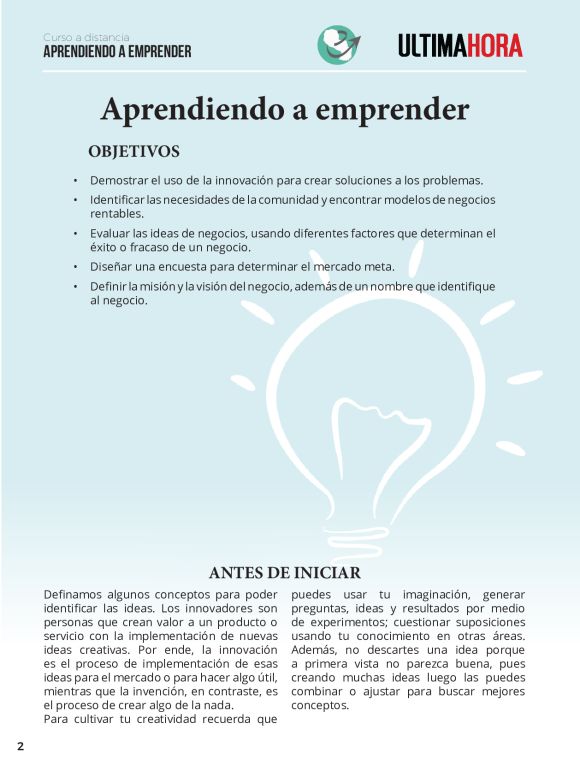 Curso a distancia
APRENDIENDO A EMPRENDER

ULTIMAHORA

Aprendiendo a emprender

OBJETIVOS

• Demostrar el uso de la innovación para crear soluciones a los problemas.
• Identificar las necesidades de la comunidad y encontrar modelos de negocios rentables.
• Evaluar las ideas de negocios, usando diferentes factores que determinan el éxito o fracaso de un negocio.
• Diseñar una encuesta para determinar el mercado meta.
• Definir la misión y la visión del negocio, además de un nombre que identifique al negocio.

ANTES DE INICIAR

Definamos algunos conceptos para poder identificar las ideas. Los innovadores son personas que crean valor a un producto o servicio con la implementación de nuevas ideas creativas. Por ende, la innovación es el proceso de implementación de esas ideas para el mercado o para hacer algo útil, mientras que la invención, en contraste, es el proceso de crear algo de la nada.
Para cultivar tu creatividad recuerda que puedes usar tu imaginación, generar preguntas, ideas y resultados por medio de experimentos; cuestionar suposiciones usando tu conocimiento en otras áreas. Además, no descartes una idea porque a primera vista no parezca buena, pues creando muchas ideas luego las puedes combinar o ajustar para buscar mejores conceptos.

2